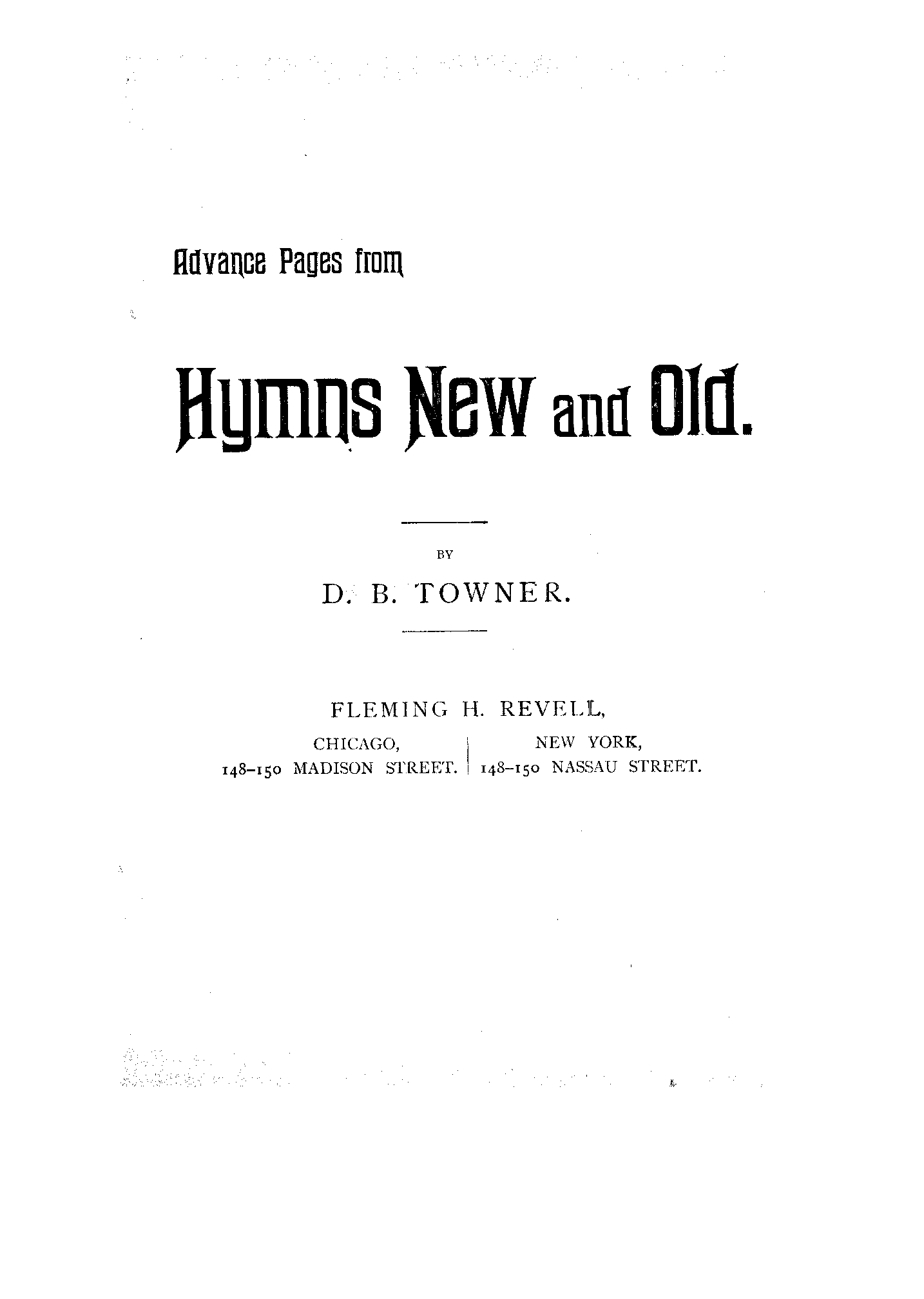 Advance Pages from

Hymns New and Old.

BY

D. B. TOWNER.

FLEMING H. REVELL,

CHICAGO,
148-150 MADISON STREET.

NEW YORK,
148-150 NASSAU STREET.